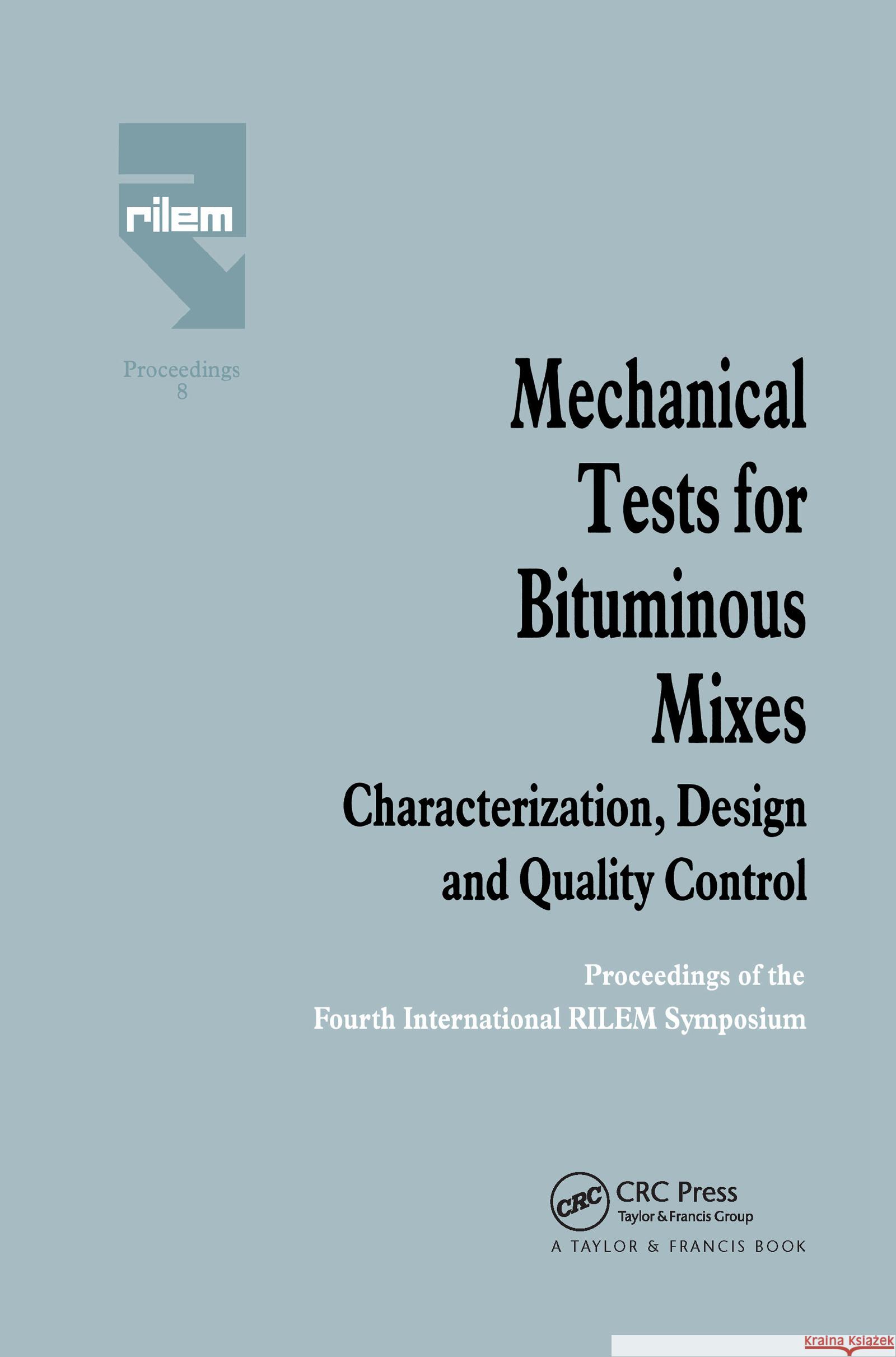 rilem

Proceedings
8

Mechanical Tests for Bituminous Mixes

Characterization, Design and Quality Control

Proceedings of the Fourth International RILEM Symposium

CRC

CRC Press
Taylor & Francis Group

A TAYLOR & FRANCIS BOOK